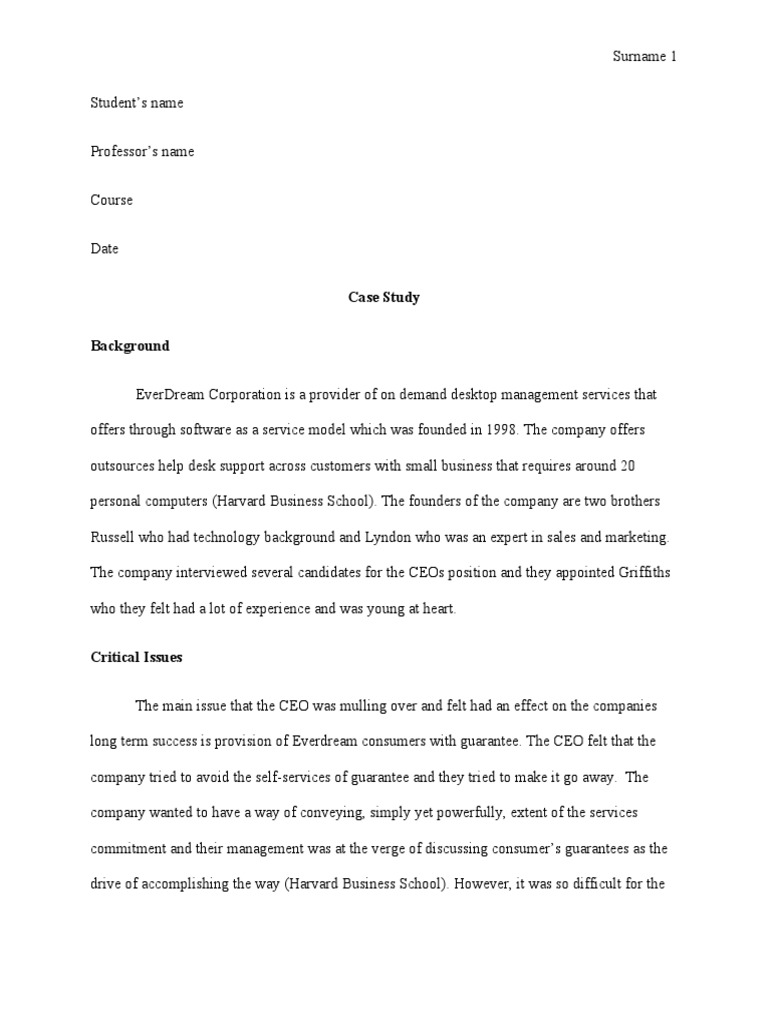 Surname 1

Student's name

Professor's name

Course

Date

Case Study

Background

EverDream Corporation is a provider of on demand desktop management services that offers through software as a service model which was founded in 1998. The company offers outsources help desk support across customers with small business that requires around 20 personal computers (Harvard Business School). The founders of the company are two brothers Russell who had technology background and Lyndon who was an expert in sales and marketing. The company interviewed several candidates for the CEOs position and they appointed Griffiths who they felt had a lot of experience and was young at heart.

Critical Issues

The main issue that the CEO was mulling over and felt had an effect on the companies long term success is provision of Everdream consumers with guarantee. The CEO felt that the company tried to avoid the self-services of guarantee and they tried to make it go away. The company wanted to have a way of conveying, simply yet powerfully, extent of the services commitment and their management was at the verge of discussing consumer's guarantees as the drive of accomplishing the way (Harvard Business School). However, it was so difficult for the